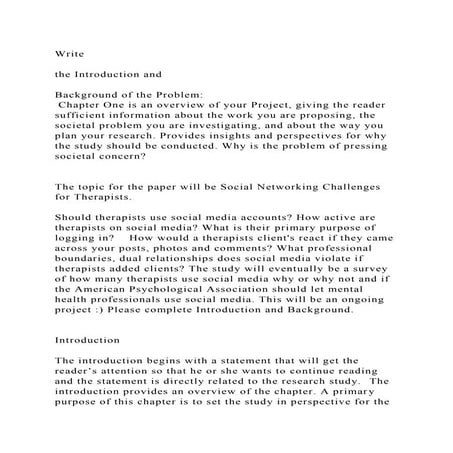 Write

the Introduction and

Background of the Problem:
Chapter One is an overview of your Project, giving the reader sufficient information about the work you are proposing, the societal problem you are investigating, and about the way you plan your research. Provides insights and perspectives for why the study should be conducted. Why is the problem of pressing societal concern?

The topic for the paper will be Social Networking Challenges for Therapists.

Should therapists use social media accounts? How active are therapists on social media? What is their primary purpose of logging in? How would a therapists client's react if they came across your posts, photos and comments? What professional boundaries, dual relationships does social media violate if therapists added clients? The study will eventually be a survey of how many therapists use social media why or why not and if the American Psychological Association should let mental health professionals use social media. This will be an ongoing project :) Please complete Introduction and Background.

Introduction

The introduction begins with a statement that will get the reader's attention so that he or she wants to continue reading and the statement is directly related to the research study. The introduction provides an overview of the chapter. A primary purpose of this chapter is to set the study in perspective for the